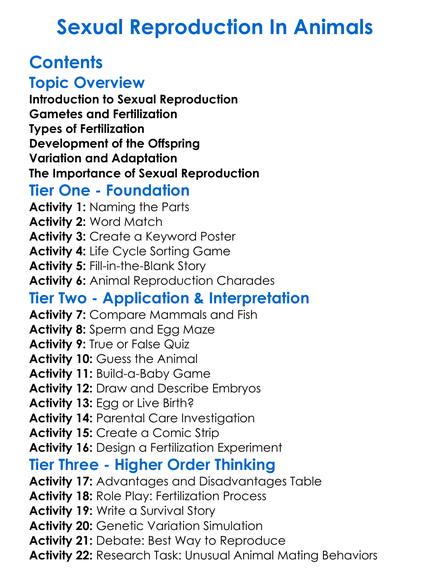 Sexual Reproduction In Animals

Contents

Topic Overview

Introduction to Sexual Reproduction
Gametes and Fertilization
Types of Fertilization
Development of the Offspring
Variation and Adaptation
The Importance of Sexual Reproduction

Tier One - Foundation

Activity 1: Naming the Parts
Activity 2: Word Match
Activity 3: Create a Keyword Poster
Activity 4: Life Cycle Sorting Game
Activity 5: Fill-in-the-Blank Story
Activity 6: Animal Reproduction Charades

Tier Two - Application & Interpretation

Activity 7: Compare Mammals and Fish
Activity 8: Sperm and Egg Maze
Activity 9: True or False Quiz
Activity 10: Guess the Animal
Activity 11: Build-a-Baby Game
Activity 12: Draw and Describe Embryos
Activity 13: Egg or Live Birth?
Activity 14: Parental Care Investigation
Activity 15: Create a Comic Strip
Activity 16: Design a Fertilization Experiment

Tier Three - Higher Order Thinking

Activity 17: Advantages and Disadvantages Table
Activity 18: Role Play: Fertilization Process
Activity 19: Write a Survival Story
Activity 20: Genetic Variation Simulation
Activity 21: Debate: Best Way to Reproduce
Activity 22: Research Task: Unusual Animal Mating Behaviors